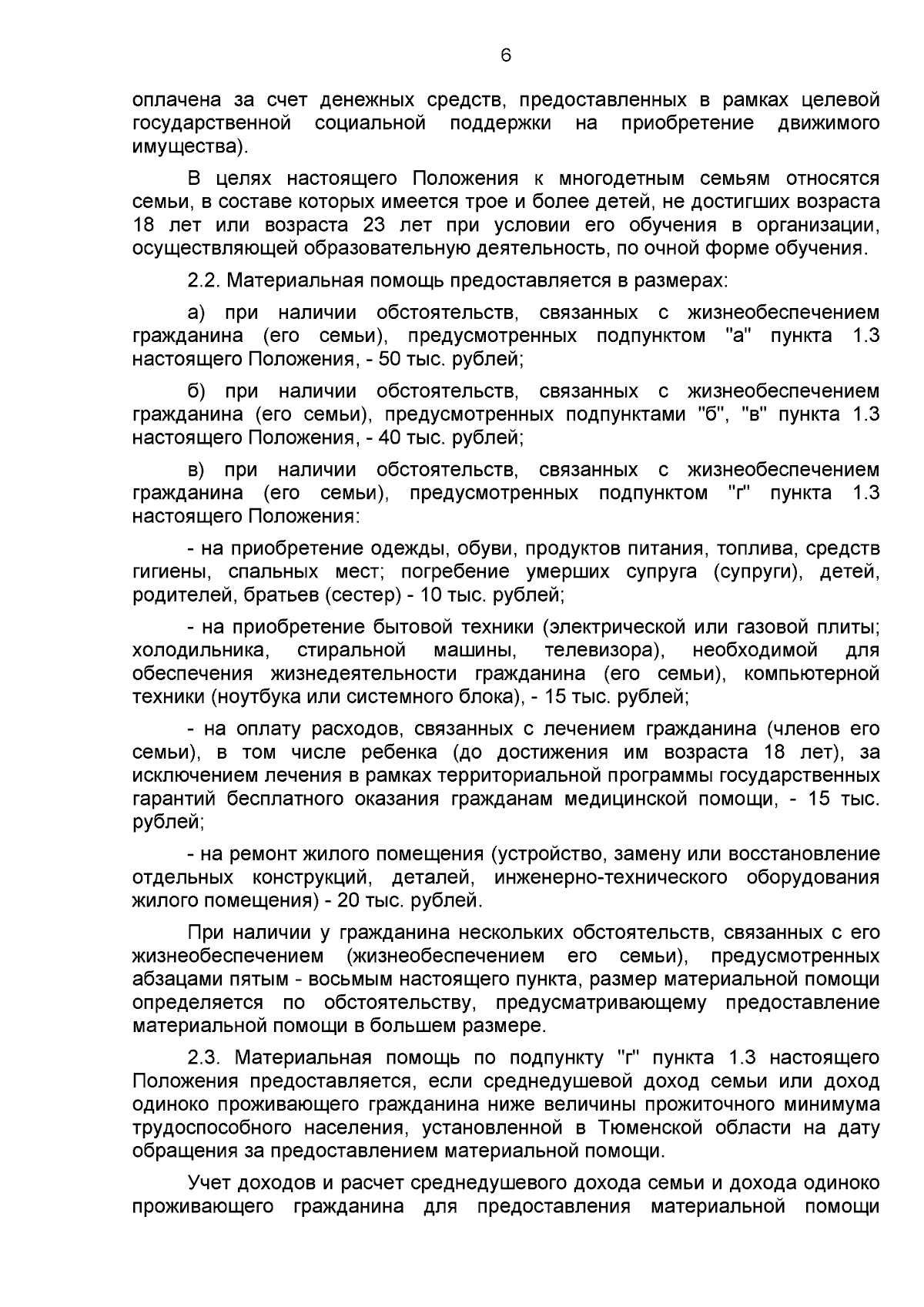 6

оплачена за счет денежных средств, предоставленных в рамках целевой государственной социальной поддержки на приобретение движимого имущества).

В целях настоящего Положения к многодетным семьям относятся семьи, в составе которых имеется трое и более детей, не достигших возраста 18 лет или возраста 23 лет при условии его обучения в организации, осуществляющей образовательную деятельность, по очной форме обучения.

2.2. Материальная помощь предоставляется в размерах:

а) при наличии обстоятельств, связанных с жизнеобеспечением гражданина (его семьи), предусмотренных подпунктом "а" пункта 1.3 настоящего Положения, - 50 тыс. рублей;

б) при наличии обстоятельств, связанных с жизнеобеспечением гражданина (его семьи), предусмотренных подпунктами "б", "в" пункта 1.3 настоящего Положения, - 40 тыс. рублей;

в) при наличии обстоятельств, связанных с жизнеобеспечением гражданина (его семьи), предусмотренных подпунктом "г" пункта 1.3 настоящего Положения:

- на приобретение одежды, обуви, продуктов питания, топлива, средств гигиены, спальных мест; погребение умерших супруга (супруги), детей, родителей, братьев (сестер) - 10 тыс. рублей;

- на приобретение бытовой техники (электрической или газовой плиты; холодильника, стиральной машины, телевизора), необходимой для обеспечения жизнедеятельности гражданина (его семьи), компьютерной техники (ноутбука или системного блока), - 15 тыс. рублей;

- на оплату расходов, связанных с лечением гражданина (членов его семьи), в том числе ребенка (до достижения им возраста 18 лет), за исключением лечения в рамках территориальной программы государственных гарантий бесплатного оказания гражданам медицинской помощи, - 15 тыс. рублей;

- на ремонт жилого помещения (устройство, замену или восстановление отдельных конструкций, деталей, инженерно-технического оборудования жилого помещения) - 20 тыс. рублей.

При наличии у гражданина нескольких обстоятельств, связанных с его жизнеобеспечением (жизнеобеспечением его семьи), предусмотренных абзацами пятым - восьмым настоящего пункта, размер материальной помощи определяется по обстоятельству, предусматривающему предоставление материальной помощи в большем размере.

2.3. Материальная помощь по подпункту "г" пункта 1.3 настоящего Положения предоставляется, если среднедушевой доход семьи или доход одиноко проживающего гражданина ниже величины прожиточного минимума трудоспособного населения, установленной в Тюменской области на дату обращения за предоставлением материальной помощи.

Учет доходов и расчет среднедушевого дохода семьи и дохода одиноко проживающего гражданина для предоставления материальной помощи